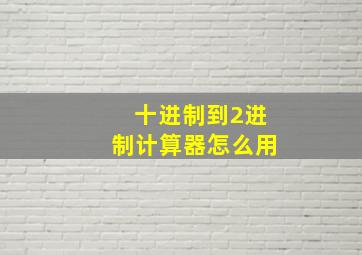 十进制到2进制计算器怎么用